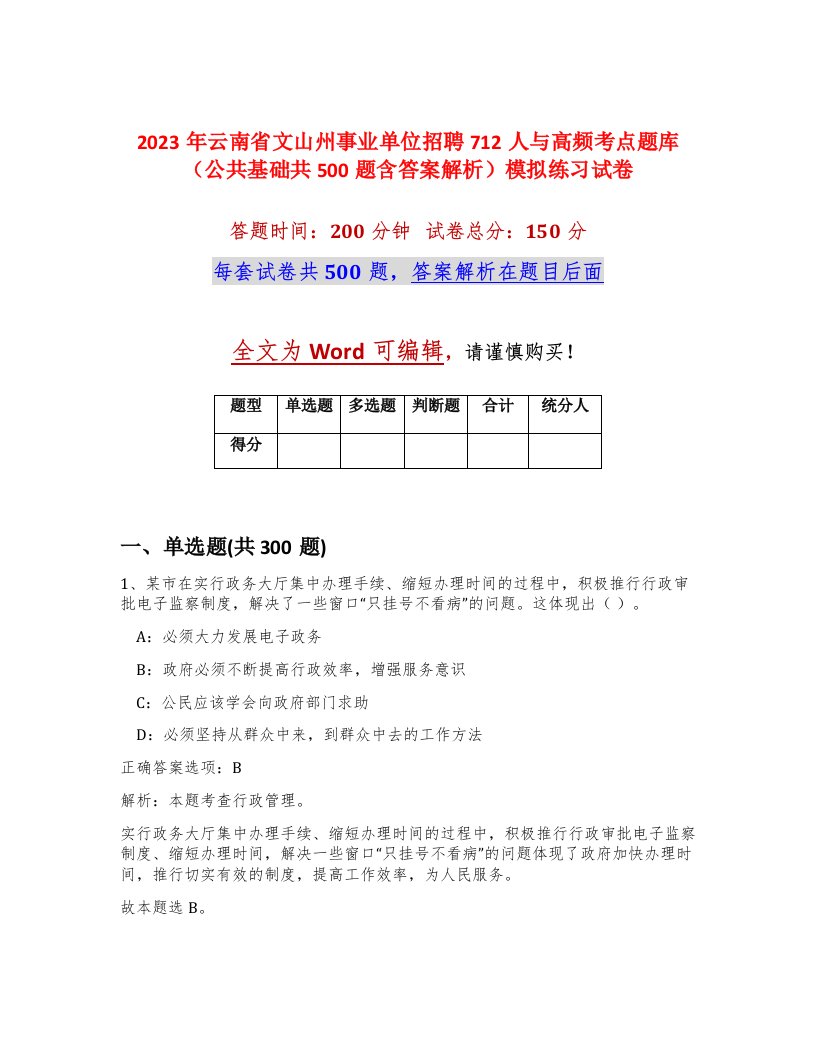 2023 年云南省文山州事业单位招聘 712 人与高频考点题库（公共基础共 500 题含答案解析）模拟练习试卷

答题时间：200 分钟　试卷总分：150 分

每套试卷共 500 题，答案解析在题目后面

全文为 Word 可编辑，请谨慎购买！

| 题型 | 单选题 | 多选题 | 判断题 | 合计 | 统分人 |
|---|---|---|---|---|---|
| 得分 | | | | | |

一、单选题(共 300 题)

1、某市在实行政务大厅集中办理手续、缩短办理时间的过程中，积极推行行政审批电子监察制度，解决了一些窗口“只挂号不看病”的问题。这体现出（ ）。

A：必须大力发展电子政务

B：政府必须不断提高行政效率，增强服务意识

C：公民应该学会向政府部门求助

D：必须坚持从群众中来，到群众中去的工作方法

正确答案选项：B

解析：本题考查行政管理。

实行政务大厅集中办理手续、缩短办理时间的过程中，积极推行行政审批电子监察制度、缩短办理时间，解决一些窗口“只挂号不看病”的问题体现了政府加快办理时间，推行切实有效的制度，提高工作效率，为人民服务。

故本题选 B。